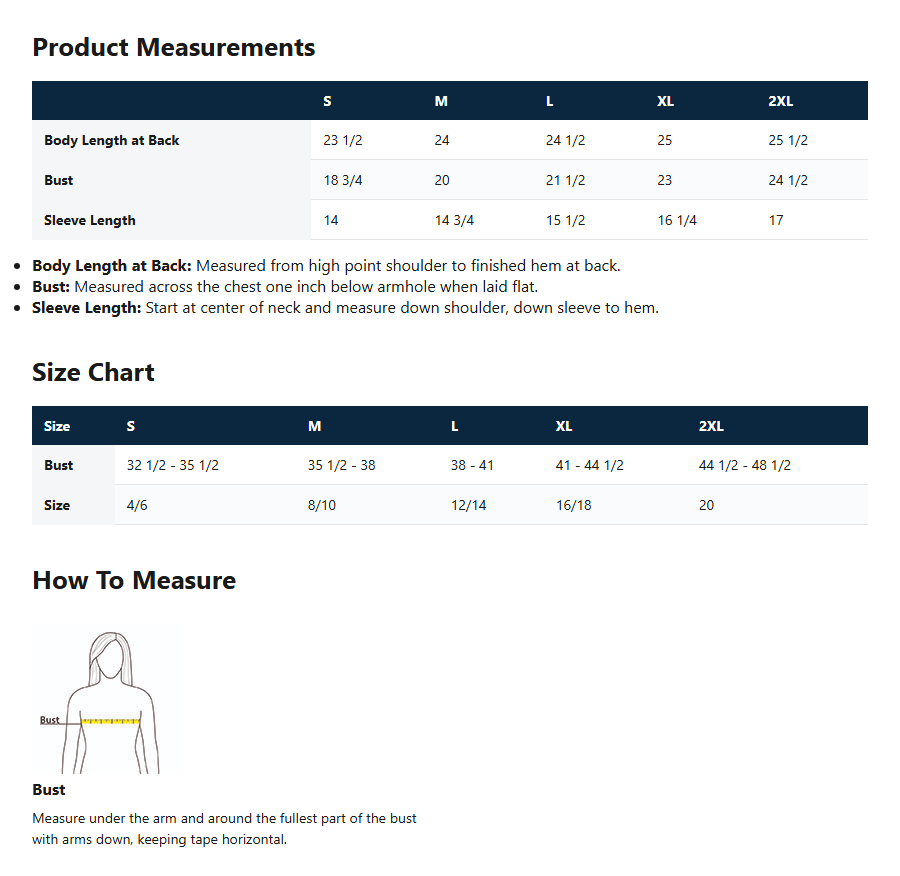 Product Measurements

| | S | M | L | XL | 2XL |
|---|---|---|---|---|---|
| Body Length at Back | 23 1/2 | 24 | 24 1/2 | 25 | 25 1/2 |
| Bust | 18 3/4 | 20 | 21 1/2 | 23 | 24 1/2 |
| Sleeve Length | 14 | 14 3/4 | 15 1/2 | 16 1/4 | 17 |

- Body Length at Back: Measured from high point shoulder to finished hem at back.
- Bust: Measured across the chest one inch below armhole when laid flat.
- Sleeve Length: Start at center of neck and measure down shoulder, down sleeve to hem.

Size Chart

| Size | S | M | L | XL | 2XL |
|---|---|---|---|---|---|
| Bust | 32 1/2 - 35 1/2 | 35 1/2 - 38 | 38 - 41 | 41 - 44 1/2 | 44 1/2 - 48 1/2 |
| Size | 4/6 | 8/10 | 12/14 | 16/18 | 20 |

How To Measure

Bust

Bust

Measure under the arm and around the fullest part of the bust with arms down, keeping tape horizontal.